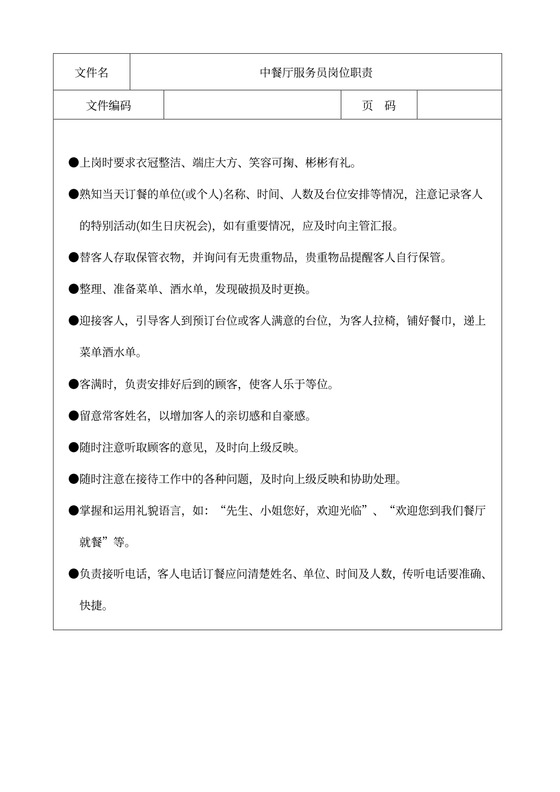 | 文件名 | 中餐厅服务员岗位职责 | | |
|---|---|---|---|
| 文件编码 | | 页　码 | |

●上岗时要求衣冠整洁、端庄大方、笑容可掬、彬彬有礼。

●熟知当天订餐的单位(或个人)名称、时间、人数及台位安排等情况，注意记录客人的特别活动(如生日庆祝会)，如有重要情况，应及时向主管汇报。

●替客人存取保管衣物，并询问有无贵重物品，贵重物品提醒客人自行保管。

●整理、准备菜单、酒水单，发现破损及时更换。

●迎接客人，引导客人到预订台位或客人满意的台位，为客人拉椅，铺好餐巾，递上菜单酒水单。

●客满时，负责安排好后到的顾客，使客人乐于等位。

●留意常客姓名，以增加客人的亲切感和自豪感。

●随时注意听取顾客的意见，及时向上级反映。

●随时注意在接待工作中的各种问题，及时向上级反映和协助处理。

●掌握和运用礼貌语言，如：“先生、小姐您好，欢迎光临”、“欢迎您到我们餐厅就餐”等。

●负责接听电话，客人电话订餐应问清楚姓名、单位、时间及人数，传听电话要准确、快捷。